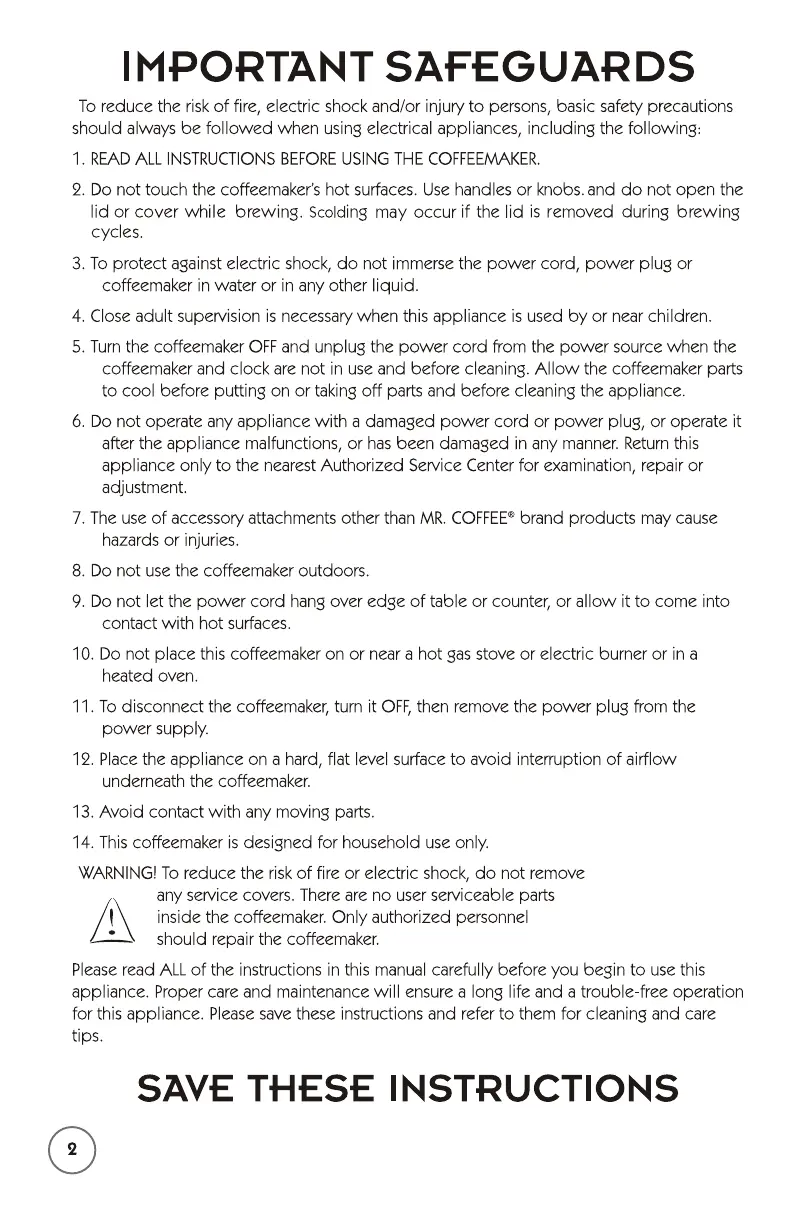 IMPORTANT SAFEGUARDS

To reduce the risk of fire, electric shock and/or injury to persons, basic safety precautions should always be followed when using electrical appliances, including the following:

1. READ ALL INSTRUCTIONS BEFORE USING THE COFFEEMAKER.

2. Do not touch the coffeemaker's hot surfaces. Use handles or knobs. and do not open the lid or cover while brewing. Scolding may occur if the lid is removed during brewing cycles.

3. To protect against electric shock, do not immerse the power cord, power plug or coffeemaker in water or in any other liquid.

4. Close adult supervision is necessary when this appliance is used by or near children.

5. Turn the coffeemaker OFF and unplug the power cord from the power source when the coffeemaker and clock are not in use and before cleaning. Allow the coffeemaker parts to cool before putting on or taking off parts and before cleaning the appliance.

6. Do not operate any appliance with a damaged power cord or power plug, or operate it after the appliance malfunctions, or has been damaged in any manner. Return this appliance only to the nearest Authorized Service Center for examination, repair or adjustment.

7. The use of accessory attachments other than MR. COFFEE® brand products may cause hazards or injuries.

8. Do not use the coffeemaker outdoors.

9. Do not let the power cord hang over edge of table or counter, or allow it to come into contact with hot surfaces.

10. Do not place this coffeemaker on or near a hot gas stove or electric burner or in a heated oven.

11. To disconnect the coffeemaker, turn it OFF, then remove the power plug from the power supply.

12. Place the appliance on a hard, flat level surface to avoid interruption of airflow underneath the coffeemaker.

13. Avoid contact with any moving parts.

14. This coffeemaker is designed for household use only.

WARNING! To reduce the risk of fire or electric shock, do not remove any service covers. There are no user serviceable parts inside the coffeemaker. Only authorized personnel should repair the coffeemaker.

Please read ALL of the instructions in this manual carefully before you begin to use this appliance. Proper care and maintenance will ensure a long life and a trouble-free operation for this appliance. Please save these instructions and refer to them for cleaning and care tips.

SAVE THESE INSTRUCTIONS

2